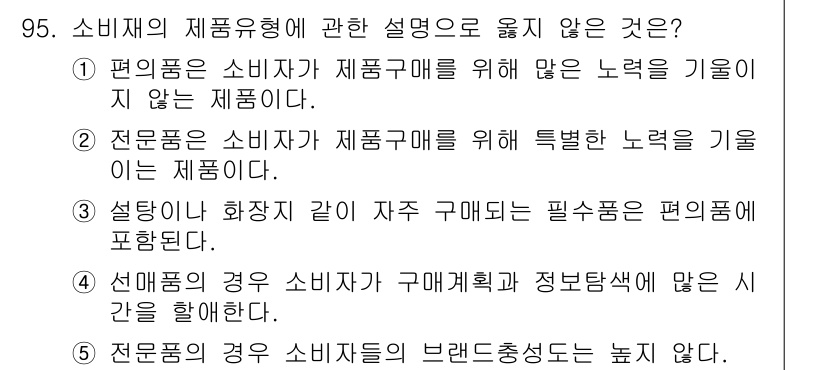 95. 소비재의 제품유형에 관한 설명으로 옳지 않은 것은?

① 편의품은 소비자가 제품구매를 위해 많은 노력을 기울이지 않는 제품이다.

② 전문품은 소비자가 제품구매를 위해 특별한 노력을 기울이는 제품이다.

③ 설탕이나 화장지 같이 자주 구매되는 필수품은 편의품에 포함된다.

④ 선매품의 경우 소비자가 구매계획과 정보탐색에 많은 시간을 할애한다.

⑤ 전문품의 경우 소비자들의 브랜드충성도는 높지 않다.